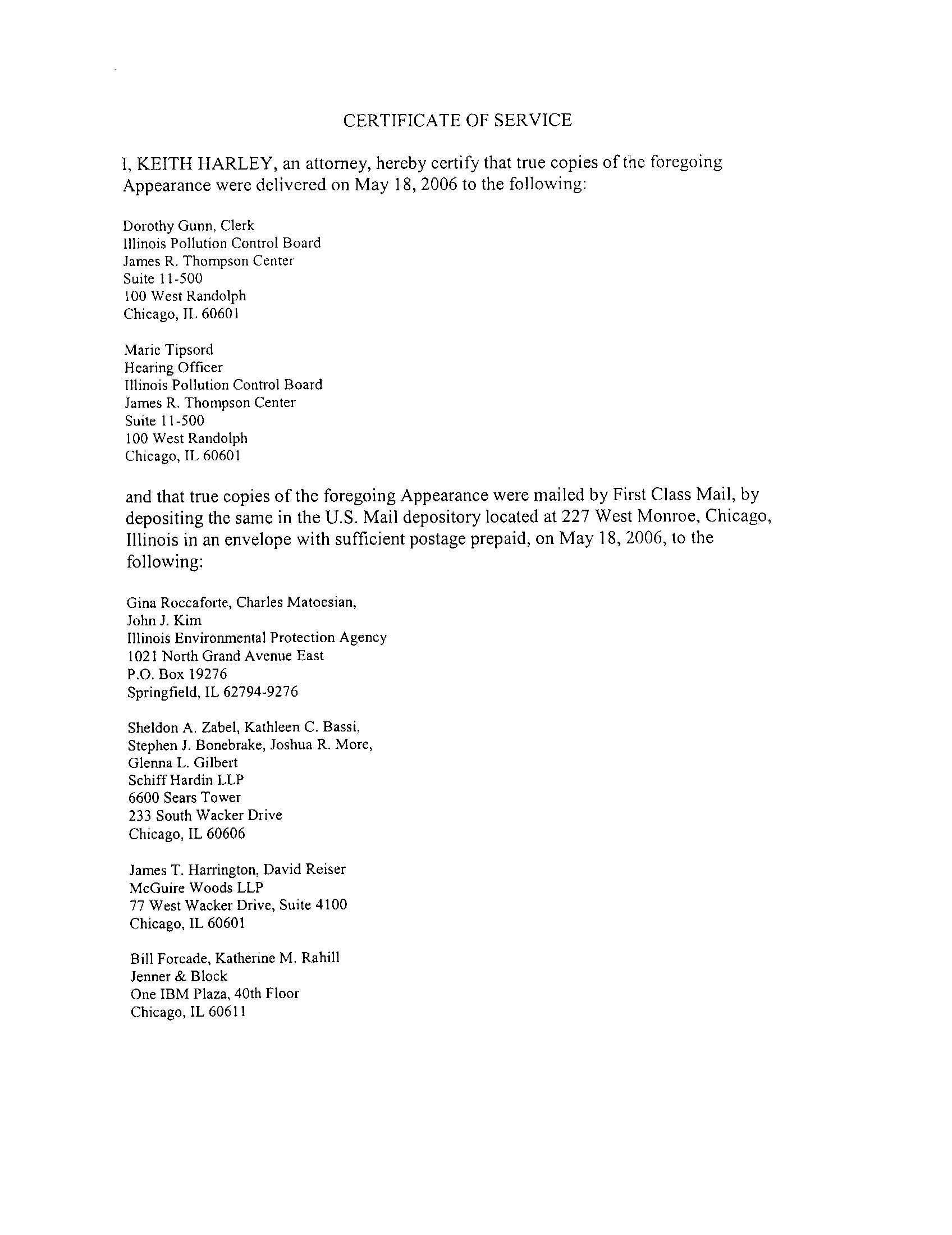 CERTIFICATE OF SERVICE

I, KEITH HARLEY, an attorney, hereby certify that true copies of the foregoing Appearance were delivered on May 18, 2006 to the following:

Dorothy Gunn, Clerk
Illinois Pollution Control Board
James R. Thompson Center
Suite 11-500
100 West Randolph
Chicago, IL 60601

Marie Tipsord
Hearing Officer
Illinois Pollution Control Board
James R. Thompson Center
Suite 11-500
100 West Randolph
Chicago, IL 60601

and that true copies of the foregoing Appearance were mailed by First Class Mail, by depositing the same in the U.S. Mail depository located at 227 West Monroe, Chicago, Illinois in an envelope with sufficient postage prepaid, on May 18, 2006, to the following:

Gina Roccaforte, Charles Matoesian,
John J. Kim
Illinois Environmental Protection Agency
1021 North Grand Avenue East
P.O. Box 19276
Springfield, IL 62794-9276

Sheldon A. Zabel, Kathleen C. Bassi,
Stephen J. Bonebrake, Joshua R. More,
Glenna L. Gilbert
Schiff Hardin LLP
6600 Sears Tower
233 South Wacker Drive
Chicago, IL 60606

James T. Harrington, David Reiser
McGuire Woods LLP
77 West Wacker Drive, Suite 4100
Chicago, IL 60601

Bill Forcade, Katherine M. Rahill
Jenner & Block
One IBM Plaza, 40th Floor
Chicago, IL 60611